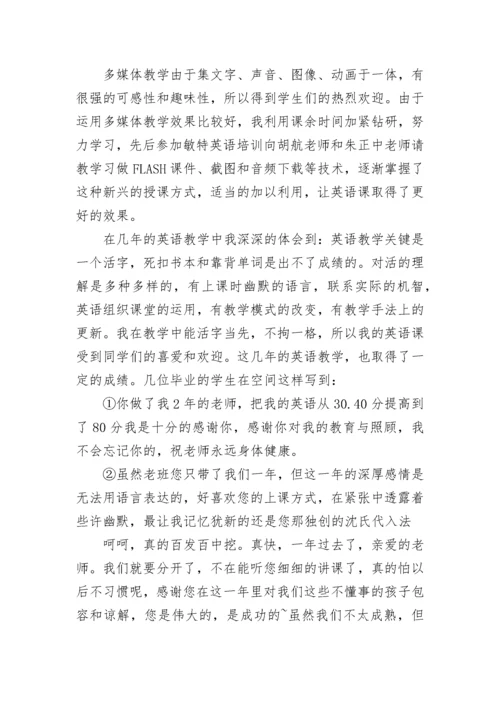 多媒体教学由于集文字、声音、图像、动画于一体，有很强的可感性和趣味性，所以得到学生们的热烈欢迎。由于运用多媒体教学效果比较好，我利用课余时间加紧钻研，努力学习，先后参加敏特英语培训向胡航老师和朱正中老师请教学习做FLASH课件、截图和音频下载等技术，逐渐掌握了这种新兴的授课方式，适当的加以利用，让英语课取得了更好的效果。

在几年的英语教学中我深深的体会到：英语教学关键是一个活字，死扣书本和靠背单词是出不了成绩的。对活的理解是多种多样的，有上课时幽默的语言，联系实际的机智，英语组织课堂的运用，有教学模式的改变，有教学手法上的更新。我在教学中能活字当先，不拘一格，所以我的英语课受到同学们的喜爱和欢迎。这几年的英语教学，也取得了一定的成绩。几位毕业的学生在空间这样写到：

①你做了我2年的老师，把我的英语从30.40分提高到了80分我是十分的感谢你，感谢你对我的教育与照顾，我不会忘记你的，祝老师永远身体健康。

②虽然老班您只带了我们一年，但这一年的深厚感情是无法用语言表达的，好喜欢您的上课方式，在紧张中透露着些许幽默，最让我记忆犹新的还是您那独创的沈氏代入法

呵呵，真的百发百中挖。真快，一年过去了，亲爱的老师。我们就要分开了，不在能听您细细的讲课了，真的怕以后不习惯呢，感谢您在这一年里对我们这些不懂事的孩子包容和谅解，您是伟大的，是成功的~虽然我们不太成熟，但